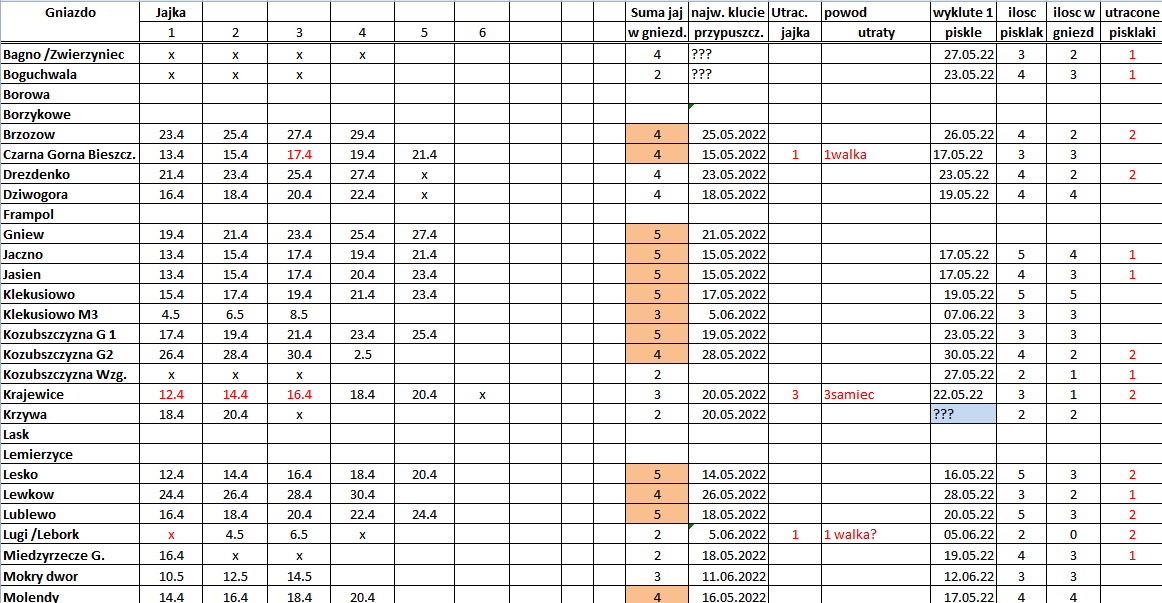 | Gniazdo | Jajka | | | | | | | | Suma jaj | najw. klucie | Utrac. | powod | wyklute 1 | ilosc | ilosc w | utracone |
|---|---|---|---|---|---|---|---|---|---|---|---|---|---|---|---|---|
| | 1 | 2 | 3 | 4 | 5 | 6 | | | w gniezd. | przypuszcz. | jajka | utraty | piskle | pisklak | gniezd | pisklaki |
| Bagno /Zwierzyniec | x | x | x | x | | | | | 4 | ??? | | | 27.05.22 | 3 | 2 | 1 |
| Boguchwala | x | x | x | | | | | | 2 | ??? | | | 23.05.22 | 4 | 3 | 1 |
| Borowa | | | | | | | | | | | | | | | | |
| Borzykowe | | | | | | | | | | | | | | | | |
| Brzozow | 23.4 | 25.4 | 27.4 | 29.4 | | | | | 4 | 25.05.2022 | | | 26.05.22 | 4 | 2 | 2 |
| Czarna Gorna Bieszcz. | 13.4 | 15.4 | 17.4 | 19.4 | 21.4 | | | | 4 | 15.05.2022 | 1 | 1walka | 17.05.22 | 3 | 3 | |
| Drezdenko | 21.4 | 23.4 | 25.4 | 27.4 | x | | | | 4 | 23.05.2022 | | | 23.05.22 | 4 | 2 | 2 |
| Dziwogora | 16.4 | 18.4 | 20.4 | 22.4 | x | | | | 4 | 18.05.2022 | | | 19.05.22 | 4 | 4 | |
| Frampol | | | | | | | | | | | | | | | | |
| Gniew | 19.4 | 21.4 | 23.4 | 25.4 | 27.4 | | | | 5 | 21.05.2022 | | | | | | |
| Jaczno | 13.4 | 15.4 | 17.4 | 19.4 | 21.4 | | | | 5 | 15.05.2022 | | | 17.05.22 | 5 | 4 | 1 |
| Jasien | 13.4 | 15.4 | 17.4 | 20.4 | 23.4 | | | | 5 | 15.05.2022 | | | 17.05.22 | 4 | 3 | 1 |
| Klekusiowo | 15.4 | 17.4 | 19.4 | 21.4 | 23.4 | | | | 5 | 17.05.2022 | | | 19.05.22 | 5 | 5 | |
| Klekusiowo M3 | 4.5 | 6.5 | 8.5 | | | | | | 3 | 5.06.2022 | | | 07.06.22 | 3 | 3 | |
| Kozubszczyzna G 1 | 17.4 | 19.4 | 21.4 | 23.4 | 25.4 | | | | 5 | 19.05.2022 | | | 23.05.22 | 3 | 3 | |
| Kozubszczyzna G2 | 26.4 | 28.4 | 30.4 | 2.5 | | | | | 4 | 28.05.2022 | | | 30.05.22 | 4 | 2 | 2 |
| Kozubszczyzna Wzg. | x | x | x | | | | | | 2 | | | | 27.05.22 | 2 | 1 | 1 |
| Krajewice | 12.4 | 14.4 | 16.4 | 18.4 | 20.4 | x | | | 3 | 20.05.2022 | 3 | 3samiec | 22.05.22 | 3 | 1 | 2 |
| Krzywa | 18.4 | 20.4 | x | | | | | | 2 | 20.05.2022 | | | ??? | 2 | 2 | |
| Lask | | | | | | | | | | | | | | | | |
| Lemierzyce | | | | | | | | | | | | | | | | |
| Lesko | 12.4 | 14.4 | 16.4 | 18.4 | 20.4 | | | | 5 | 14.05.2022 | | | 16.05.22 | 5 | 3 | 2 |
| Lewkow | 24.4 | 26.4 | 28.4 | 30.4 | | | | | 4 | 26.05.2022 | | | 28.05.22 | 3 | 2 | 1 |
| Lublewo | 16.4 | 18.4 | 20.4 | 22.4 | 24.4 | | | | 5 | 18.05.2022 | | | 20.05.22 | 5 | 3 | 2 |
| Lugi /Lebork | x | 4.5 | 6.5 | x | | | | | 2 | 5.06.2022 | 1 | 1 walka? | 05.06.22 | 2 | 0 | 2 |
| Miedzyrzecze G. | 16.4 | x | x | | | | | | 2 | 18.05.2022 | | | 19.05.22 | 4 | 3 | 1 |
| Mokry dwor | 10.5 | 12.5 | 14.5 | | | | | | 3 | 11.06.2022 | | | 12.06.22 | 3 | 3 | |
| Molendy | 14.4 | 16.4 | 18.4 | 20.4 | | | | | 4 | 16.05.2022 | | | 17.05.22 | 4 | 4 | |